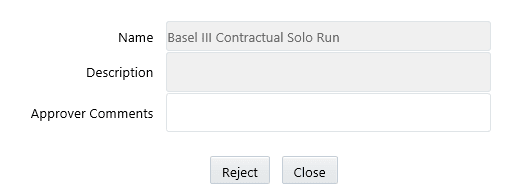 Name Basel III Contractual Solo Run

Description

Approver Comments

Reject Close